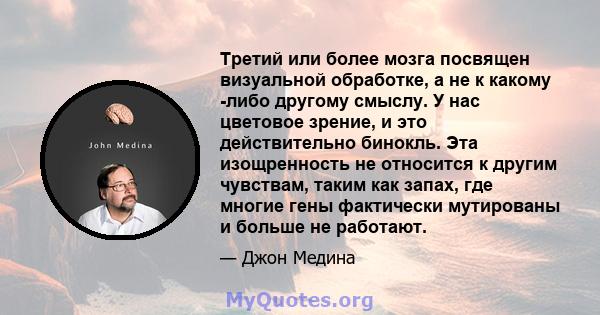 John Medina

Третий или более мозга посвящен визуальной обработке, а не к какому -либо другому смыслу. У нас цветовое зрение, и это действительно бинокль. Эта изощренность не относится к другим чувствам, таким как запах, где многие гены фактически мутированы и больше не работают.

— Джон Медина

MyQuotes.org